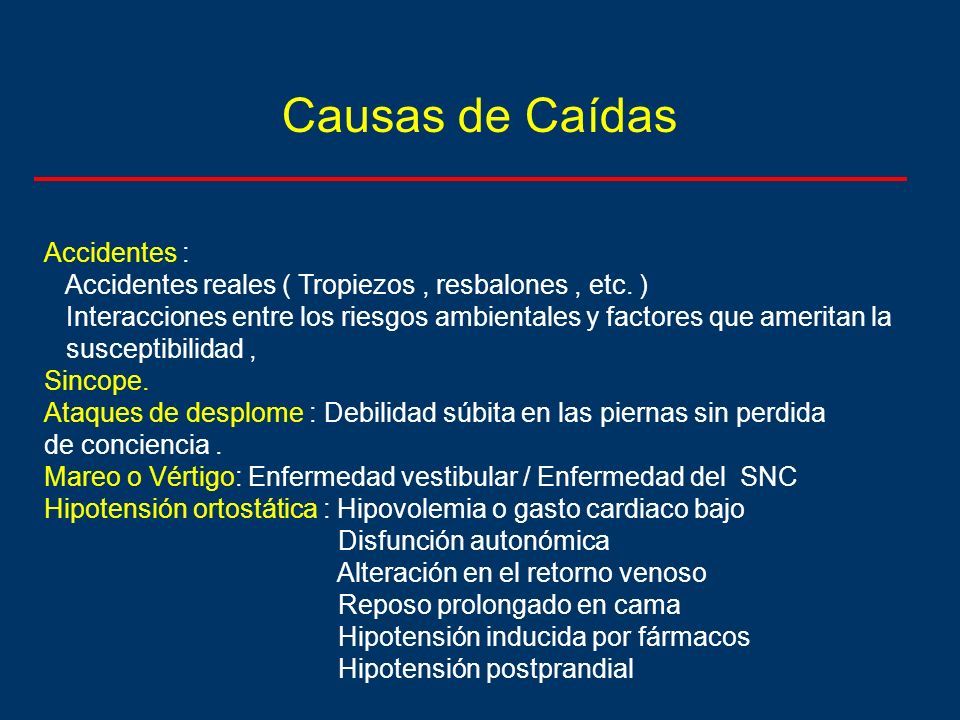 Causas de Caídas

Accidentes :
Accidentes reales ( Tropiezos , resbalones , etc. )
Interacciones entre los riesgos ambientales y factores que ameritan la susceptibilidad ,
Sincope.
Ataques de desplome : Debilidad súbita en las piernas sin perdida de conciencia .
Mareo o Vértigo: Enfermedad vestibular / Enfermedad del SNC
Hipotensión ortostática : Hipovolemia o gasto cardiaco bajo
Disfunción autonómica
Alteración en el retorno venoso
Reposo prolongado en cama
Hipotensión inducida por fármacos
Hipotensión postprandial